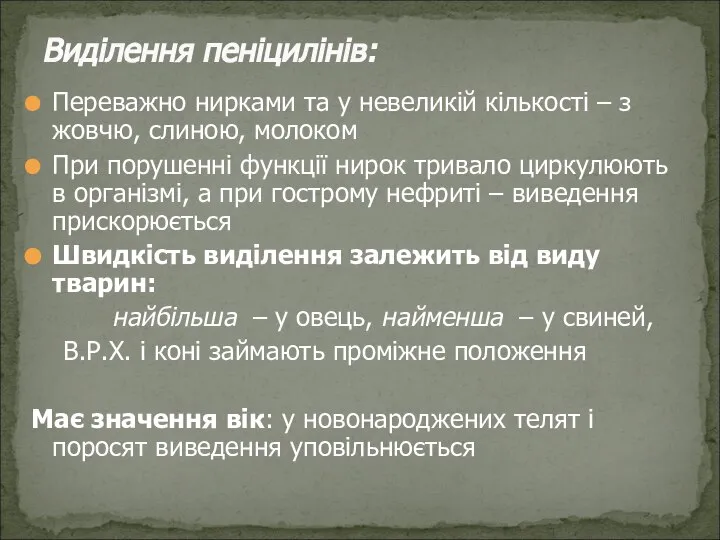 Виділення пеніцилінів:

Переважно нирками та у невеликій кількості – з жовчю, слиною, молоком

При порушенні функції нирок тривало циркулюють в організмі, а при гострому нефриті – виведення прискорюється

Швидкість виділення залежить від виду тварин:

найбільша – у овець, найменша – у свиней, В.Р.Х. і коні займають проміжне положення

Має значення вік: у новонароджених телят і поросят виведення уповільнюється